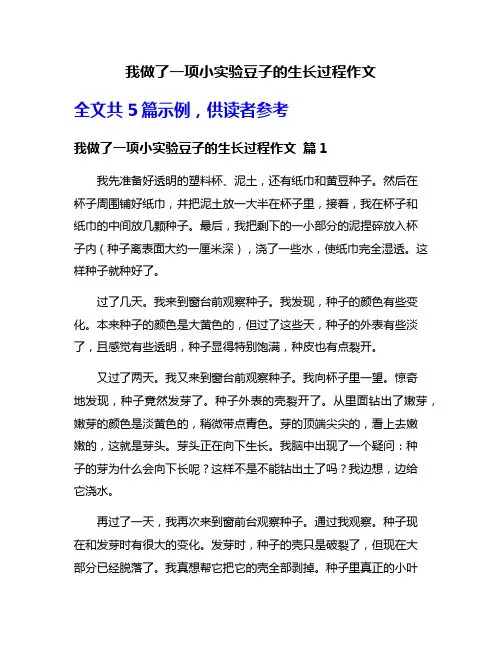 我做了一项小实验豆子的生长过程作文

全文共 5 篇示例，供读者参考

我做了一项小实验豆子的生长过程作文 篇 1

我先准备好透明的塑料杯、泥土，还有纸巾和黄豆种子。然后在杯子周围铺好纸巾，并把泥土放一大半在杯子里，接着，我在杯子和纸巾的中间放几颗种子。最后，我把剩下的一小部分的泥捏碎放入杯子内（种子离表面大约一厘米深），浇了一些水，使纸巾完全湿透。这样种子就种好了。

过了几天。我来到窗台前观察种子。我发现，种子的颜色有些变化。本来种子的颜色是大黄色的，但过了这些天，种子的外表有些淡了，且感觉有些透明，种子显得特别饱满，种皮也有点裂开。

又过了两天。我又来到窗台前观察种子。我向杯子里一望。惊奇地发现，种子竟然发芽了。种子外表的壳裂开了。从里面钻出了嫩芽，嫩芽的颜色是淡黄色的，稍微带点青色。芽的顶端尖尖的，看上去嫩嫩的，这就是芽头。芽头正在向下生长。我脑中出现了一个疑问：种子的芽为什么会向下长呢？这样不是不能钻出土了吗？我边想，边给它浇水。

再过了一天，我再次来到窗前台观察种子。通过我观察。种子现在和发芽时有很大的变化。发芽时，种子的壳只是破裂了，但现在大部分已经脱落了。我真想帮它把它的壳全部剥掉。种子里真正的小叶